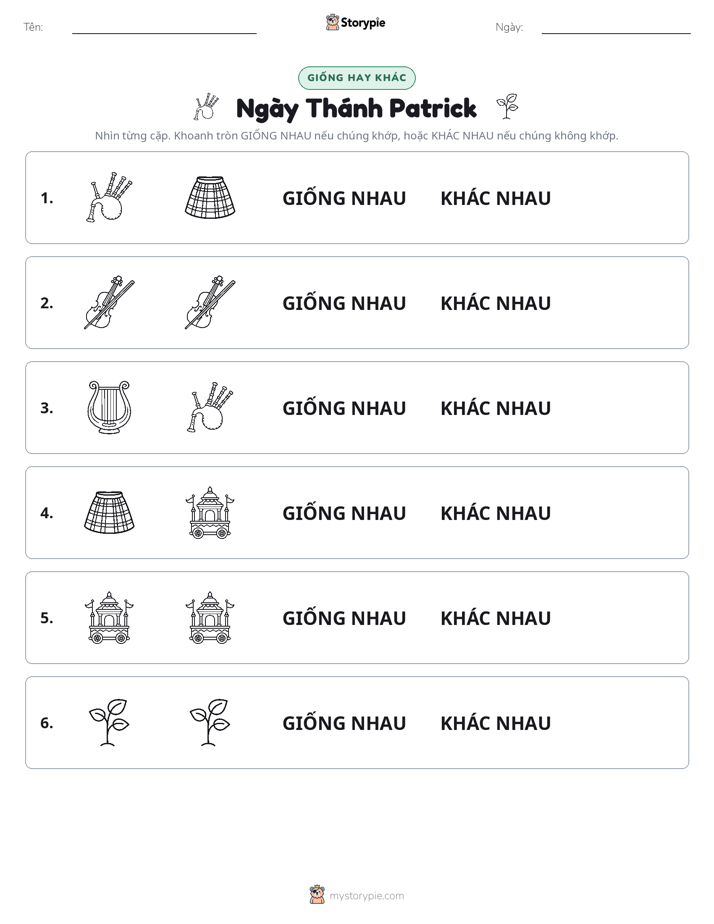 Tên: ____ Storypie Ngày: ____

GIỐNG HAY KHÁC

Ngày Thánh Patrick

Nhìn từng cặp. Khoanh tròn GIỐNG NHAU nếu chúng khớp, hoặc KHÁC NHAU nếu chúng không khớp.

1. GIỐNG NHAU KHÁC NHAU

2. GIỐNG NHAU KHÁC NHAU

3. GIỐNG NHAU KHÁC NHAU

4. GIỐNG NHAU KHÁC NHAU

5. GIỐNG NHAU KHÁC NHAU

6. GIỐNG NHAU KHÁC NHAU

mystorypie.com